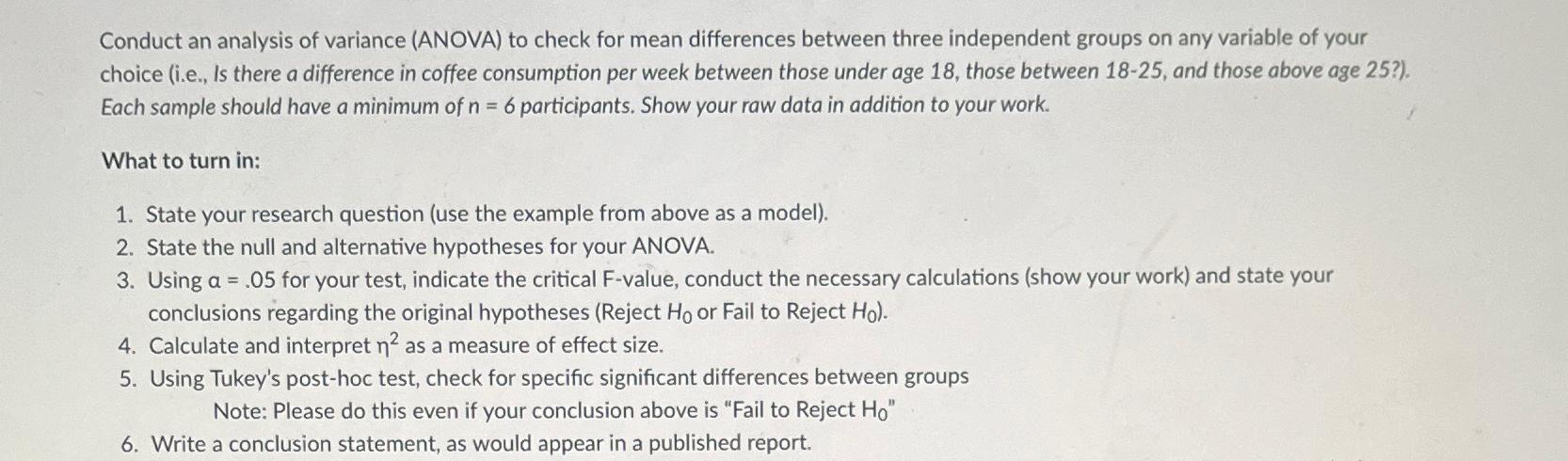 Conduct an analysis of variance (ANOVA) to check for mean differences between three independent groups on any variable of your choice (i.e., Is there a difference in coffee consumption per week between those under age 18, those between 18-25, and those above age 25?). Each sample should have a minimum of n = 6 participants. Show your raw data in addition to your work.

What to turn in:

1. State your research question (use the example from above as a model).
2. State the null and alternative hypotheses for your ANOVA.
3. Using α = .05 for your test, indicate the critical F-value, conduct the necessary calculations (show your work) and state your conclusions regarding the original hypotheses (Reject $H_0$ or Fail to Reject $H_0$).
4. Calculate and interpret $\eta^2$ as a measure of effect size.
5. Using Tukey's post-hoc test, check for specific significant differences between groups
Note: Please do this even if your conclusion above is "Fail to Reject $H_0$"
6. Write a conclusion statement, as would appear in a published report.